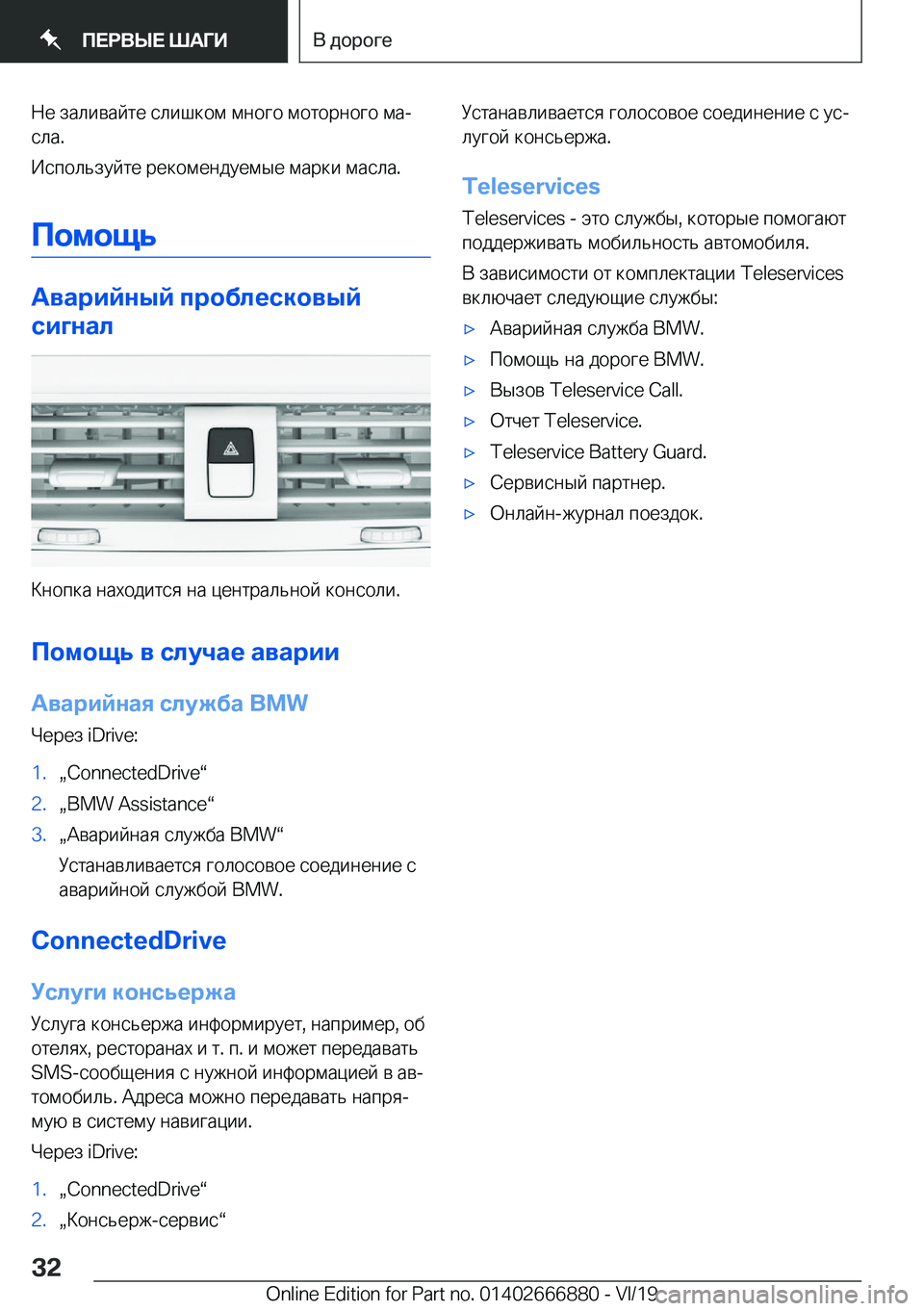 ПЕРВЫЕ ШАГИ

В дороге

Не заливайте слишком много моторного масла.

Используйте рекомендуемые марки масла.

Помощь

Аварийный проблесковый сигнал

Кнопка находится на центральной консоли.

Помощь в случае аварии

Аварийная служба BMW

Через iDrive:

1. „ConnectedDrive“
2. „BMW Assistance“
3. „Аварийная служба BMW“

Устанавливается голосовое соединение с аварийной службой BMW.

ConnectedDrive

Услуги консьержа

Услуга консьержа информирует, например, об отелях, ресторанах и т. п. и может передавать SMS-сообщения с нужной информацией в автомобиль. Адреса можно передавать напрямую в систему навигации.

Через iDrive:

1. „ConnectedDrive“
2. „Консьерж-сервис“

Устанавливается голосовое соединение с услугой консьержа.

Teleservices

Teleservices - это службы, которые помогают поддерживать мобильность автомобиля.

В зависимости от комплектации Teleservices включает следующие службы:

▷ Аварийная служба BMW.
▷ Помощь на дороге BMW.
▷ Вызов Teleservice Call.
▷ Отчет Teleservice.
▷ Teleservice Battery Guard.
▷ Сервисный партнер.
▷ Онлайн-журнал поездок.

32

Online Edition for Part no. 01402666880 - VI/19

carmanualsonline.info